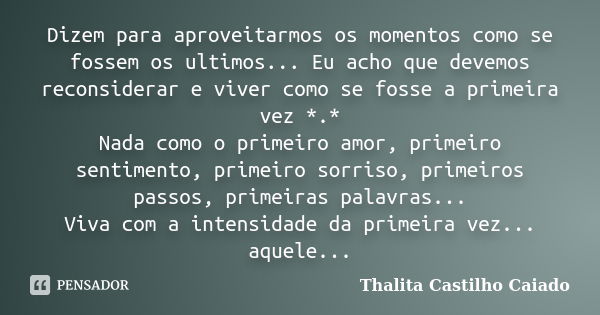 Dizem para aproveitarmos os momentos como se fossem os ultimos... Eu acho que devemos reconsiderar e viver como se fosse a primeira vez *.*
Nada como o primeiro amor, primeiro sentimento, primeiro sorriso, primeiros passos, primeiras palavras...
Viva com a intensidade da primeira vez... aquele...

PENSADOR

Thalita Castilho Caiado